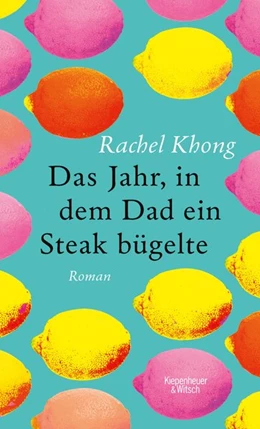 Rachel Khong

Das Jahr, in dem Dad ein Steak bügelte

Roman

Kiepenheuer & Witsch